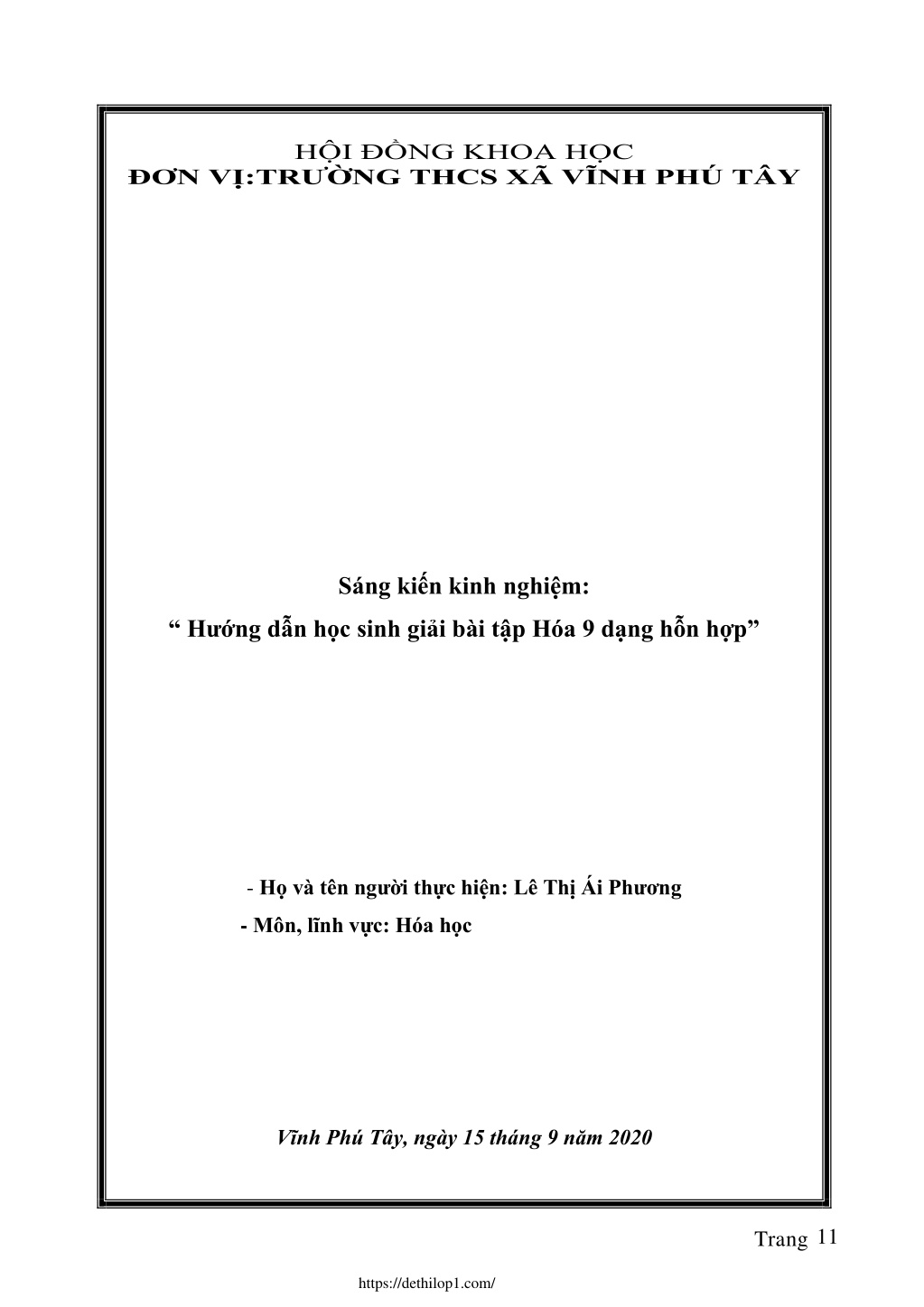 HỘI ĐỒNG KHOA HỌC
ĐƠN VỊ:TRƯỜNG THCS XÃ VĨNH PHÚ TÂY

Sáng kiến kinh nghiệm:
“ Hướng dẫn học sinh giải bài tập Hóa 9 dạng hỗn hợp”

- Họ và tên người thực hiện: Lê Thị Ái Phương
- Môn, lĩnh vực: Hóa học

Vĩnh Phú Tây, ngày 15 tháng 9 năm 2020

Trang 11

https://dethilop1.com/